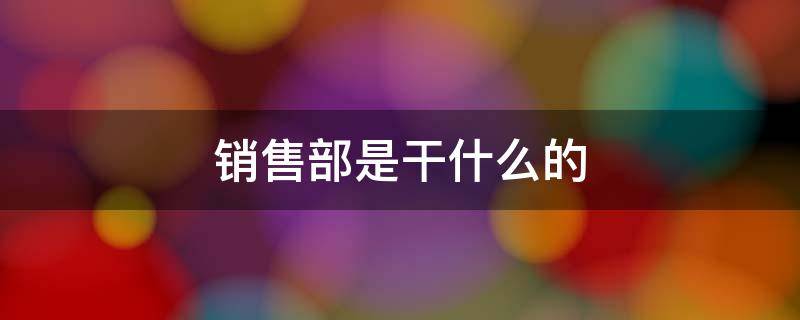 销售部是干什么的